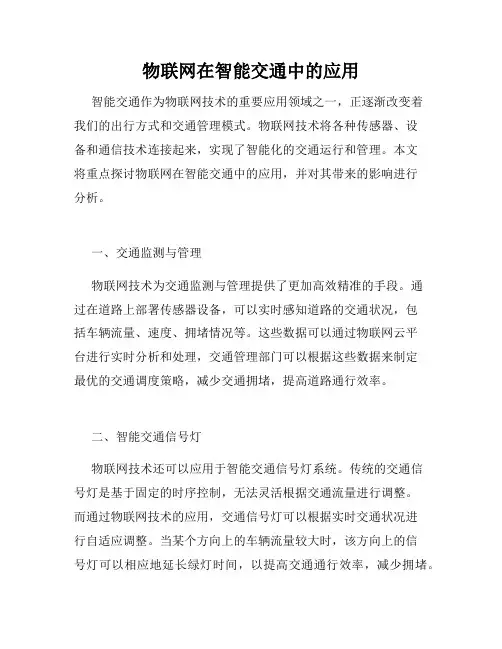 物联网在智能交通中的应用

智能交通作为物联网技术的重要应用领域之一，正逐渐改变着我们的出行方式和交通管理模式。物联网技术将各种传感器、设备和通信技术连接起来，实现了智能化的交通运行和管理。本文将重点探讨物联网在智能交通中的应用，并对其带来的影响进行分析。

一、交通监测与管理

物联网技术为交通监测与管理提供了更加高效精准的手段。通过在道路上部署传感器设备，可以实时感知道路的交通状况，包括车辆流量、速度、拥堵情况等。这些数据可以通过物联网云平台进行实时分析和处理，交通管理部门可以根据这些数据来制定最优的交通调度策略，减少交通拥堵，提高道路通行效率。

二、智能交通信号灯

物联网技术还可以应用于智能交通信号灯系统。传统的交通信号灯是基于固定的时序控制，无法灵活根据交通流量进行调整。而通过物联网技术的应用，交通信号灯可以根据实时交通状况进行自适应调整。当某个方向上的车辆流量较大时，该方向上的信号灯可以相应地延长绿灯时间，以提高交通通行效率，减少拥堵。